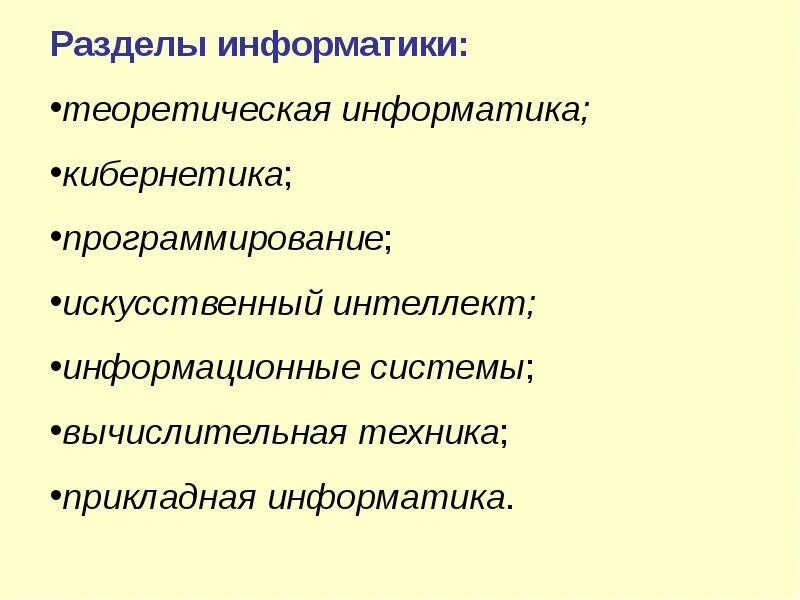 Разделы информатики:

• теоретическая информатика;

• кибернетика;

• программирование;

• искусственный интеллект;

• информационные системы;

• вычислительная техника;

• прикладная информатика.